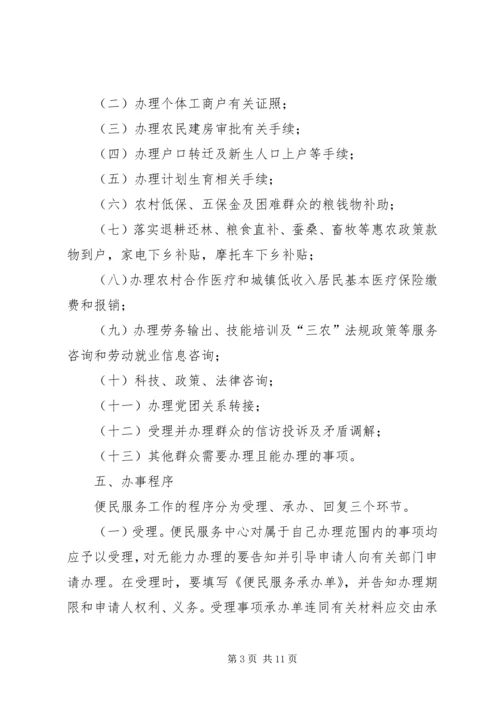 （二）办理个体工商户有关证照；

（三）办理农民建房审批有关手续；

（四）办理户口转迁及新生人口上户等手续；

（五）办理计划生育相关手续；

（六）农村低保、五保金及困难群众的粮钱物补助；

（七）落实退耕还林、粮食直补、蚕桑、畜牧等惠农政策款物到户，家电下乡补贴，摩托车下乡补贴；

（八）办理农村合作医疗和城镇低收入居民基本医疗保险缴费和报销；

（九）办理劳务输出、技能培训及“三农”法规政策等服务咨询和劳动就业信息咨询；

（十）科技、政策、法律咨询；

（十一）办理党团关系转接；

（十二）受理并办理群众的信访投诉及矛盾调解；

（十三）其他群众需要办理且能办理的事项。

五、办事程序

便民服务工作的程序分为受理、承办、回复三个环节。

（一）受理。便民服务中心对属于自己办理范围内的事项均应予以受理，对无能力办理的要告知并引导申请人向有关部门申请办理。在受理时，要填写《便民服务承办单》，并告知办理期限和申请人权利、义务。受理事项承办单连同有关材料应交由承

第 3 页 共 11 页